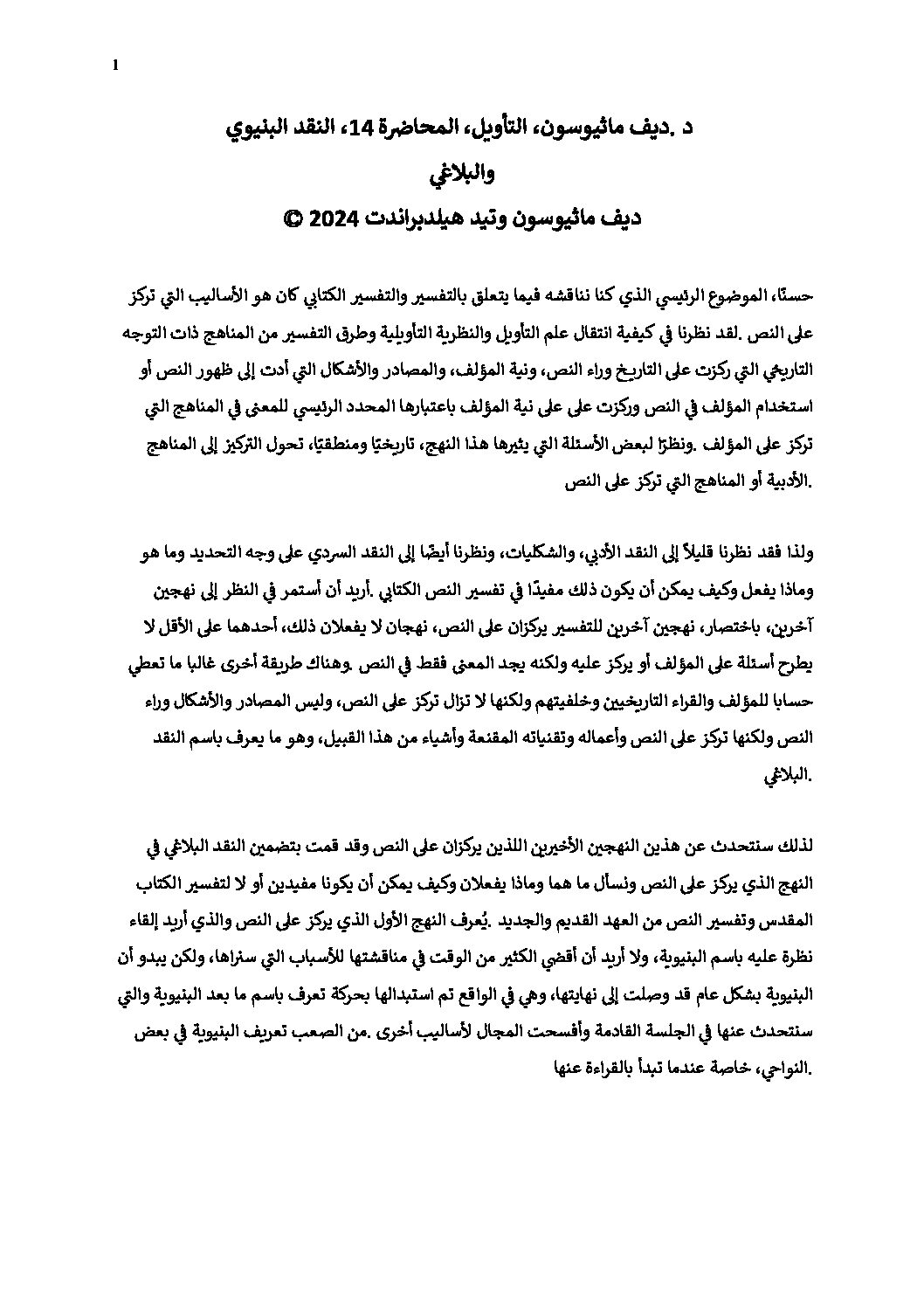 1

د .ديف ماثيوسون، التأويل، المحاضرة 14، النقد البنيوي والبلاغي

ديف ماثيوسون وتيد هيلدبراندت 2024 ©

حسنًا، الموضوع الرئيسي الذي كنا نناقشه فيما يتعلق بالتفسير والتفسير الكتابي كان هو الأساليب التي تركز على النص .لقد نظرنا في كيفية انتقال علم التأويل والنظرية التأويلية وطرق التفسير من المناهج ذات التوجه التاريخي التي ركزت على التاريخ وراء النص، ونية المؤلف، والمصادر والأشكال التي أدت إلى ظهور النص أو استخدام المؤلف في النص وركزت على على نية المؤلف باعتبارها المحدد الرئيسي للمعنى في المناهج التي تركز على المؤلف .ونظرًا لبعض الأسئلة التي يثيرها هذا النهج، تاريخيًا ومنطقيًا، تحول التركيز إلى المناهج الأدبية أو المناهج التي تركز على النص.

ولذا فقد نظرنا قليلاً إلى النقد الأدبي، والشكليات، ونظرنا أيضًا إلى النقد السردي على وجه التحديد وما هو وماذا يفعل وكيف يمكن أن يكون ذلك مفيدًا في تفسير النص الكتابي .أريد أن أستمر في النظر إلى نهجين آخرين، باختصار، نهجين آخرين للتفسير يركزان على النص، نهجان لا يفعلان ذلك، أحدهما على الأقل لا يطرح أسئلة على المؤلف أو يركز عليه ولكنه يجد المعنى فقط في النص .وهناك طريقة أخرى غالبا ما تعطي حسابا للمؤلف والقراء التاريخيين وخلفيتهم ولكنها لا تزال تركز على النص، وليس المصادر والأشكال وراء النص ولكنها تركز على النص وأعماله وتقنياته المقنعة وأشياء من هذا القبيل، وهو ما يعرف باسم النقد البلاغي.

لذلك سنتحدث عن هذين النهجين الأخيرين اللذين يركزان على النص وقد قمت بتضمين النقد البلاغي في النهج الذي يركز على النص ونسأل ما هما وماذا يفعلان وكيف يمكن أن يكونا مفيدين أو لا لتفسير الكتاب المقدس وتفسير النص من العهد القديم والجديد .يُعرف النهج الأول الذي يركز على النص والذي أريد إلقاء نظرة عليه باسم البنيوية، ولا أريد أن أقضي الكثير من الوقت في مناقشتها للأسباب التي سنراها، ولكن يبدو أن البنيوية بشكل عام قد وصلت إلى نهايتها، وهي في الواقع تم استبدالها بحركة تعرف باسم ما بعد البنيوية والتي سنتحدث عنها في الجلسة القادمة وأفسحت المجال لأساليب أخرى .من الصعب تعريف البنيوية في بعض النواحي، خاصة عندما تبدأ بالقراءة عنها.